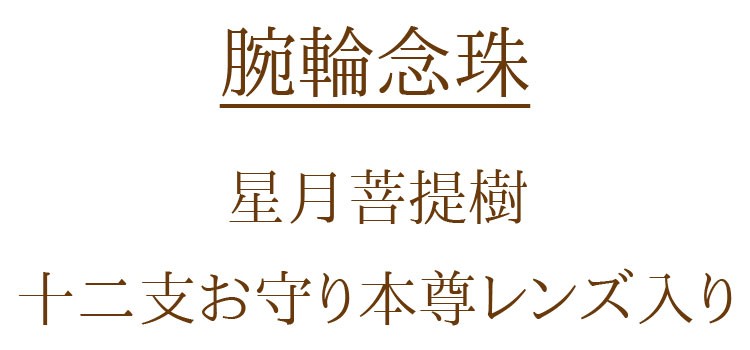 腕輪念珠

星月菩提樹

十二支お守り本尊レンズ入り